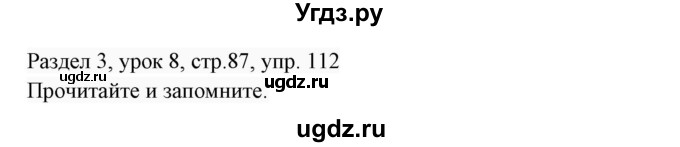 Угдз.ру

Раздел 3, урок 8, стр.87, упр. 112
ugdz.ru
Прочитайте и запомните.

ugdz.ru